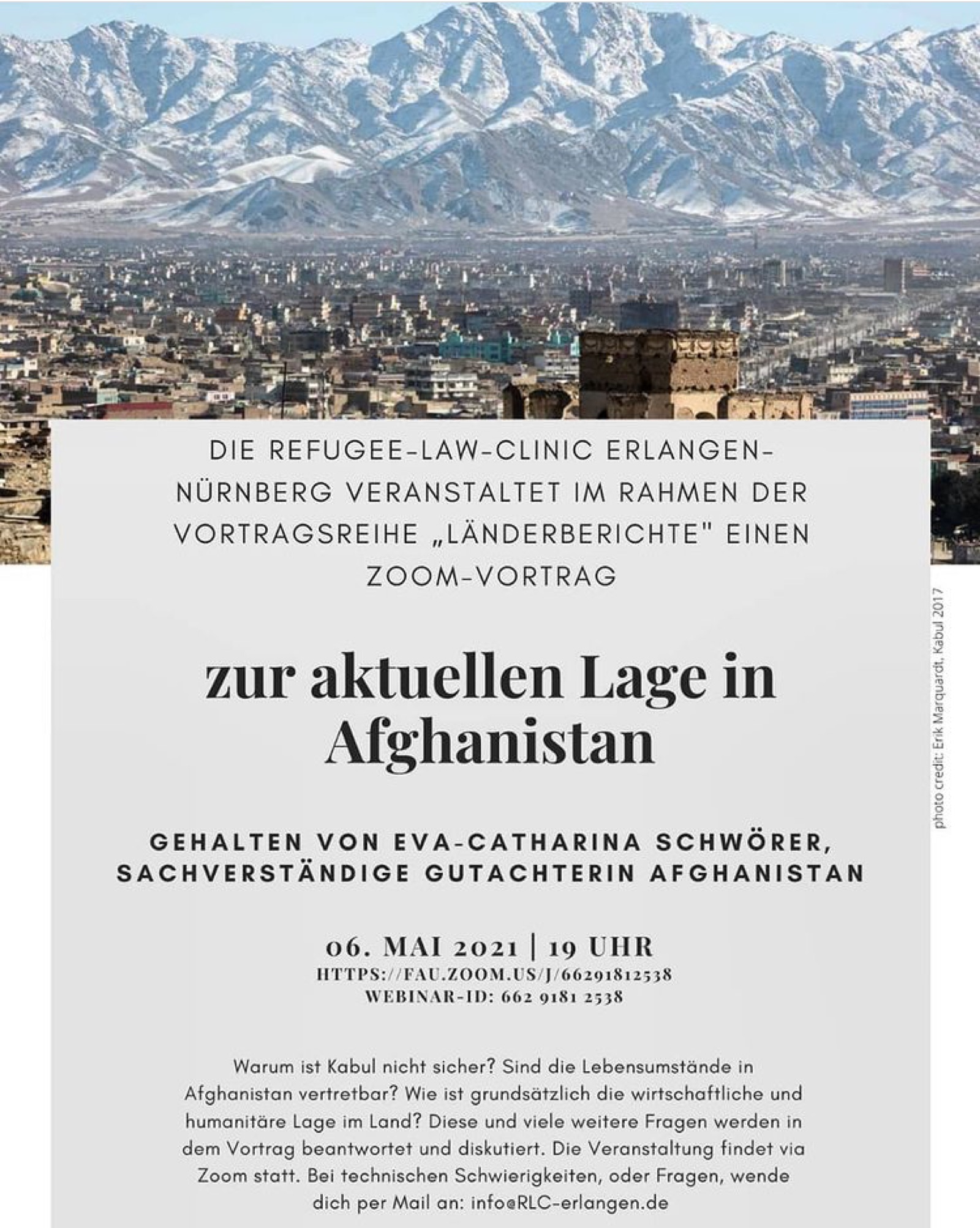 DIE REFUGEE-LAW-CLINIC ERLANGEN-NÜRNBERG VERANSTALTET IM RAHMEN DER VORTRAGSREIHE „LÄNDERBERICHTE" EINEN ZOOM-VORTRAG

zur aktuellen Lage in Afghanistan

GEHALTEN VON EVA-CATHARINA SCHWÖRER, SACHVERSTÄNDIGE GUTACHTERIN AFGHANISTAN

06. MAI 2021 | 19 UHR
HTTPS://FAU.ZOOM.US/J/66291812538
WEBINAR-ID: 662 9181 2538

Warum ist Kabul nicht sicher? Sind die Lebensumstände in Afghanistan vertretbar? Wie ist grundsätzlich die wirtschaftliche und humanitäre Lage im Land? Diese und viele weitere Fragen werden in dem Vortrag beantwortet und diskutiert. Die Veranstaltung findet via Zoom statt. Bei technischen Schwierigkeiten, oder Fragen, wende dich per Mail an: info@RLC-erlangen.de

photo credit: Erik Marquardt, Kabul 2017